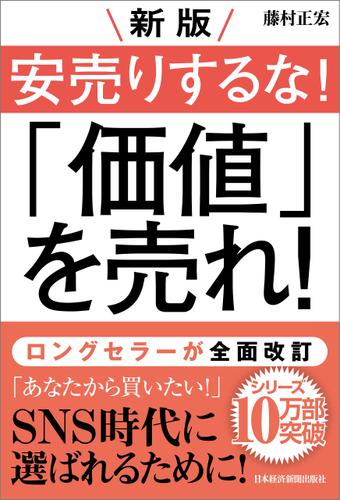 新版

藤村正宏

安売りするな!

「価値」を売れ!

ロングセラーが全面改訂

「あなたから買いたい!」

SNS時代に選ばれるために!

シリーズ10万部突破

日本経済新聞出版社